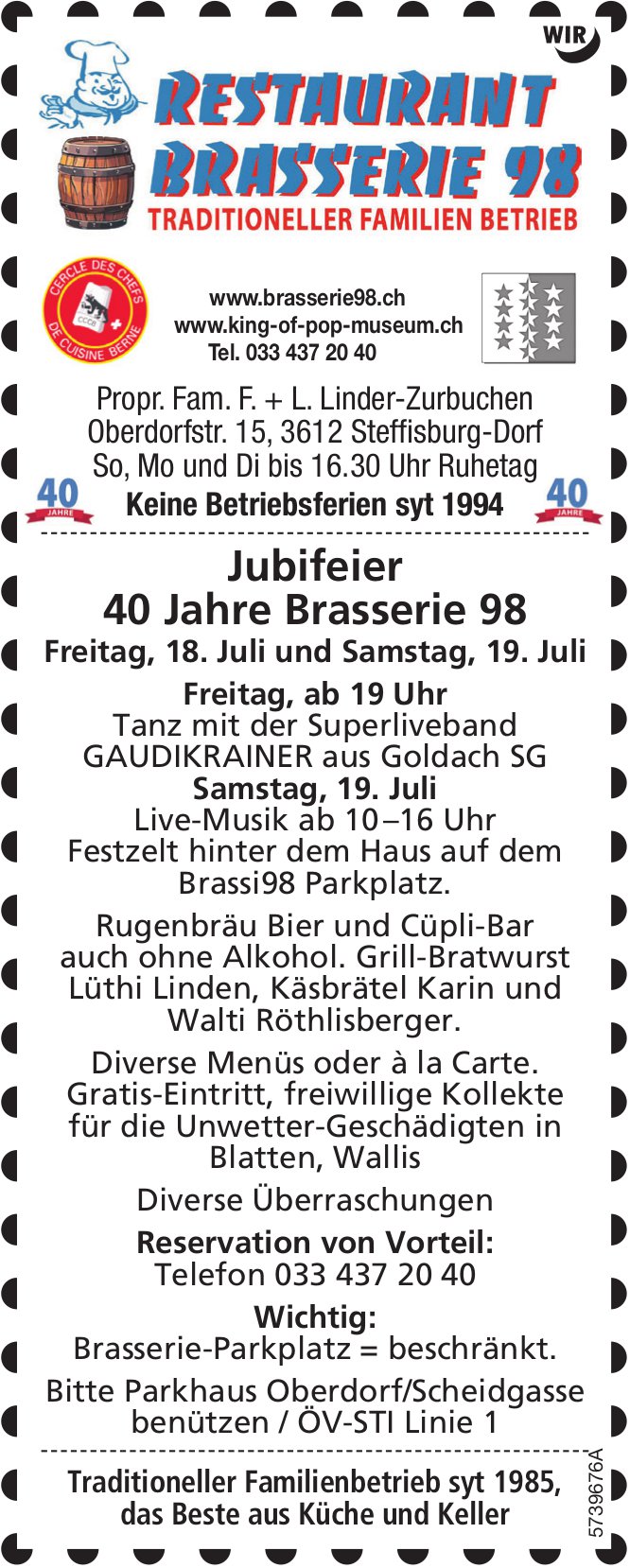 WIR

RESTAURANT
BRASSERIE 98
TRADITIONELLER FAMILIEN BETRIEB

CERCLE DES CHEFS DE CUISINE BERNE
CCCB

www.brasserie98.ch
www.king-of-pop-museum.ch
Tel. 033 437 20 40

Propr. Fam. F. + L. Linder-Zurbuchen
Oberdorfstr. 15, 3612 Steffisburg-Dorf
So, Mo und Di bis 16.30 Uhr Ruhetag
40 JAHRE Keine Betriebsferien syt 1994 40 JAHRE

Jubifeier
40 Jahre Brasserie 98
Freitag, 18. Juli und Samstag, 19. Juli

Freitag, ab 19 Uhr
Tanz mit der Superliveband
GAUDIKRAINER aus Goldach SG
Samstag, 19. Juli
Live-Musik ab 10–16 Uhr
Festzelt hinter dem Haus auf dem Brassi98 Parkplatz.

Rugenbräu Bier und Cüpli-Bar auch ohne Alkohol. Grill-Bratwurst Lüthi Linden, Käsbrätel Karin und Walti Röthlisberger.

Diverse Menüs oder à la Carte. Gratis-Eintritt, freiwillige Kollekte für die Unwetter-Geschädigten in Blatten, Wallis

Diverse Überraschungen

Reservation von Vorteil:
Telefon 033 437 20 40

Wichtig:
Brasserie-Parkplatz = beschränkt.

Bitte Parkhaus Oberdorf/Scheidgasse benützen / ÖV-STI Linie 1

Traditioneller Familienbetrieb syt 1985,
das Beste aus Küche und Keller

5739676A